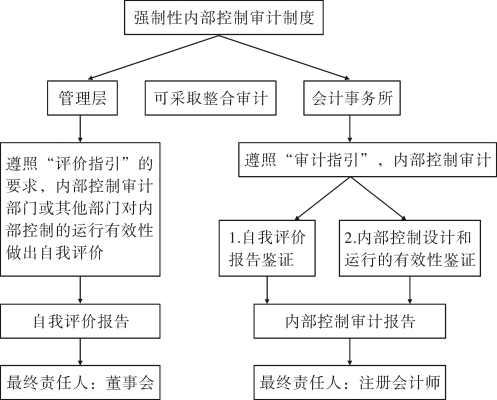 强制性内部控制审计制度

管理层

可采取整合审计

会计事务所

遵照“评价指引”的要求，内部控制审计部门或其他部门对内部控制的运行有效性做出自我评价

遵照“审计指引”，内部控制审计

1.自我评价报告鉴证

2.内部控制设计和运行的有效性鉴证

自我评价报告

内部控制审计报告

最终责任人：董事会

最终责任人：注册会计师